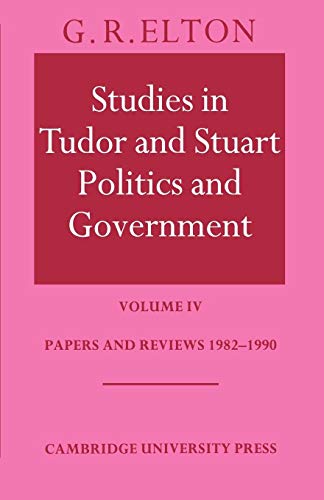 G. R. ELTON

Studies in Tudor and Stuart Politics and Government

VOLUME IV

PAPERS AND REVIEWS 1982–1990

CAMBRIDGE UNIVERSITY PRESS